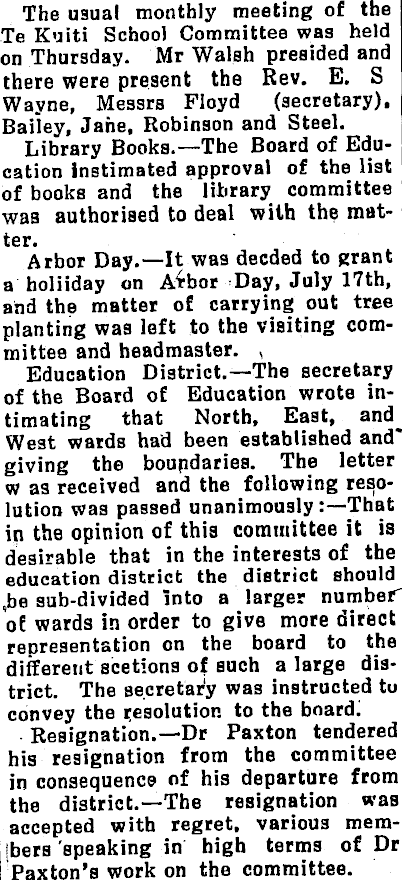 The usual monthly meeting of the Te Kuiti School Committee was held on Thursday. Mr Walsh presided and there were present the Rev. E. S Wayne, Messrs Floyd (secretary), Bailey, Jane, Robinson and Steel.

Library Books.—The Board of Education instimated approval of the list of books and the library committee was authorised to deal with the matter.

Arbor Day.—It was decded to grant a holiiday on Arbor Day, July 17th, and the matter of carrying out tree planting was left to the visiting committee and headmaster.

Education District.—The secretary of the Board of Education wrote intimating that North, East, and West wards had been established and giving the boundaries. The letter w as received and the following resolution was passed unanimously:—That in the opinion of this committee it is desirable that in the interests of the education district the district should be sub-divided into a larger number of wards in order to give more direct representation on the board to the different scetions of such a large district. The secretary was instructed to convey the resolution to the board.

Resignation.—Dr Paxton tendered his resignation from the committee in consequence of his departure from the district.—The resignation was accepted with regret, various members speaking in high terms of Dr Paxton's work on the committee.